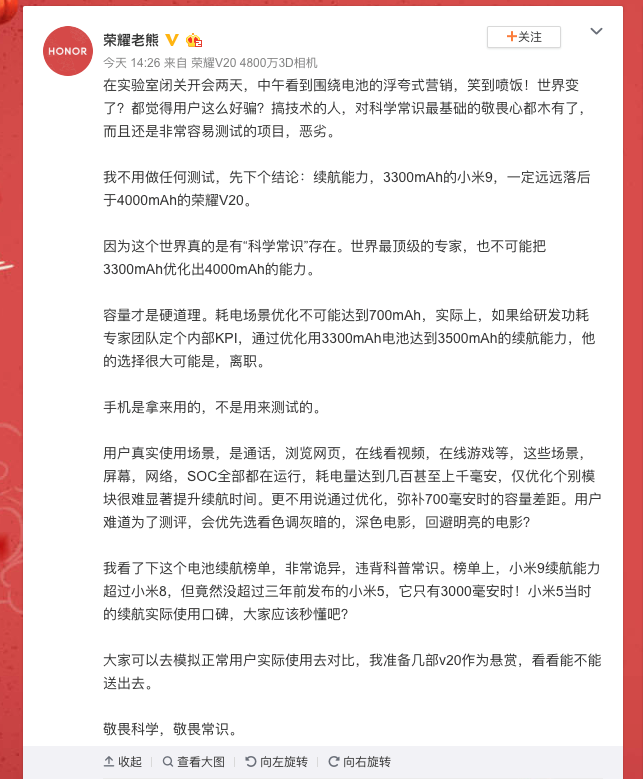 HONOR

荣耀老熊

+关注

今天 14:26 来自 荣耀V20 4800万3D相机

在实验室闭关开会两天，中午看到围绕电池的浮夸式营销，笑到喷饭！世界变了？都觉得用户这么好骗？搞技术的人，对科学常识最基础的敬畏心都木有了，而且还是非常容易测试的项目，恶劣。

我不用做任何测试，先下个结论：续航能力，3300mAh的小米9，一定远远落后于4000mAh的荣耀V20。

因为这个世界真的是有“科学常识”存在。世界最顶级的专家，也不可能把3300mAh优化出4000mAh的能力。

容量才是硬道理。耗电场景优化不可能达到700mAh，实际上，如果给研发功耗专家团队定个内部KPI，通过优化用3300mAh电池达到3500mAh的续航能力，他的选择很大可能是，离职。

手机是拿来用的，不是用来测试的。

用户真实使用场景，是通话，浏览网页，在线看视频，在线游戏等，这些场景，屏幕，网络，SOC全部都在运行，耗电量达到几百甚至上千毫安，仅优化个别模块很难显著提升续航时间。更不用说通过优化，弥补700毫安时的容量差距。用户难道为了测评，会优先选看色调灰暗的，深色电影，回避明亮的电影？

我看了下这个电池续航榜单，非常诡异，违背科普常识。榜单上，小米9续航能力超过小米8，但竟然没超过三年前发布的小米5，它只有3000毫安时！小米5当时的续航实际使用口碑，大家应该秒懂吧？

大家可以去模拟正常用户实际使用去对比，我准备几部v20作为悬赏，看看能不能送出去。

敬畏科学，敬畏常识。

收起 查看大图 向左旋转 向右旋转